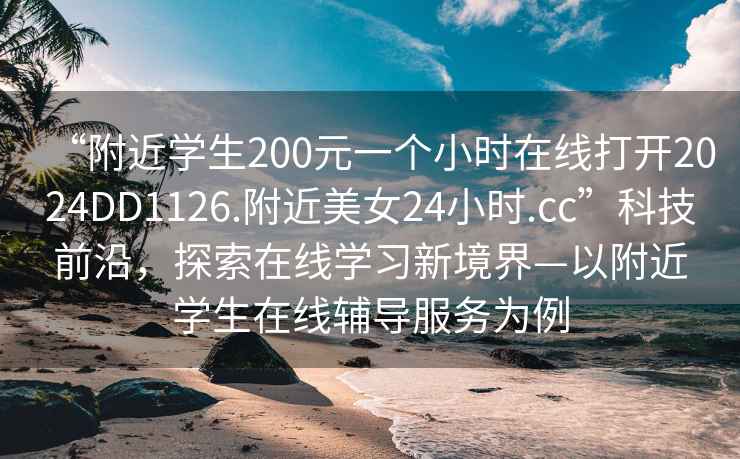 “附近学生200元一个小时在线打开2024DD1126.附近美女24小时.cc”科技前沿，探索在线学习新境界—以附近学生在线辅导服务为例